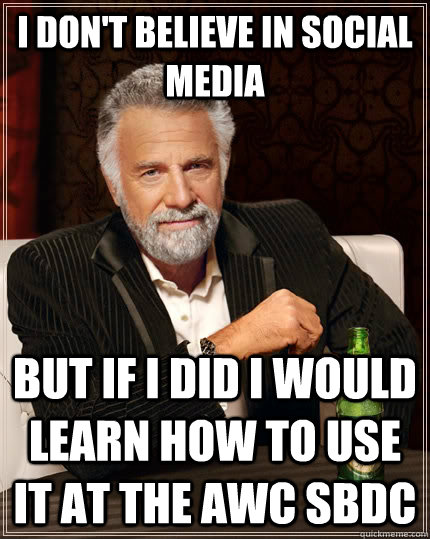 I DON'T BELIEVE IN SOCIAL MEDIA

BUT IF I DID I WOULD LEARN HOW TO USE IT AT THE AWC SBDC

quickmeme.com